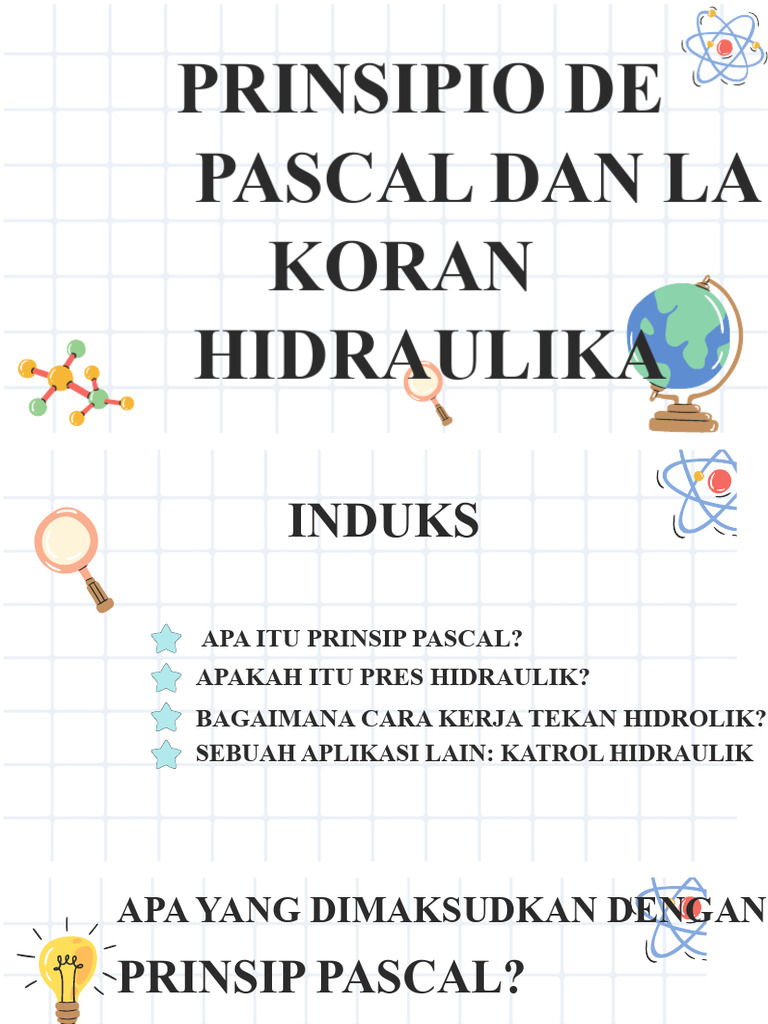 PRINSIPIO DE PASCAL DAN LA KORAN HIDRAULIKA

INDUKS

APA ITU PRINSIP PASCAL?
APAKAH ITU PRES HIDRAULIK?
BAGAIMANA CARA KERJA TEKAN HIDROLIK?
SEBUAH APLIKASI LAIN: KATROL HIDRAULIK

APA YANG DIMAKSUDKAN DENGAN PRINSIP PASCAL?